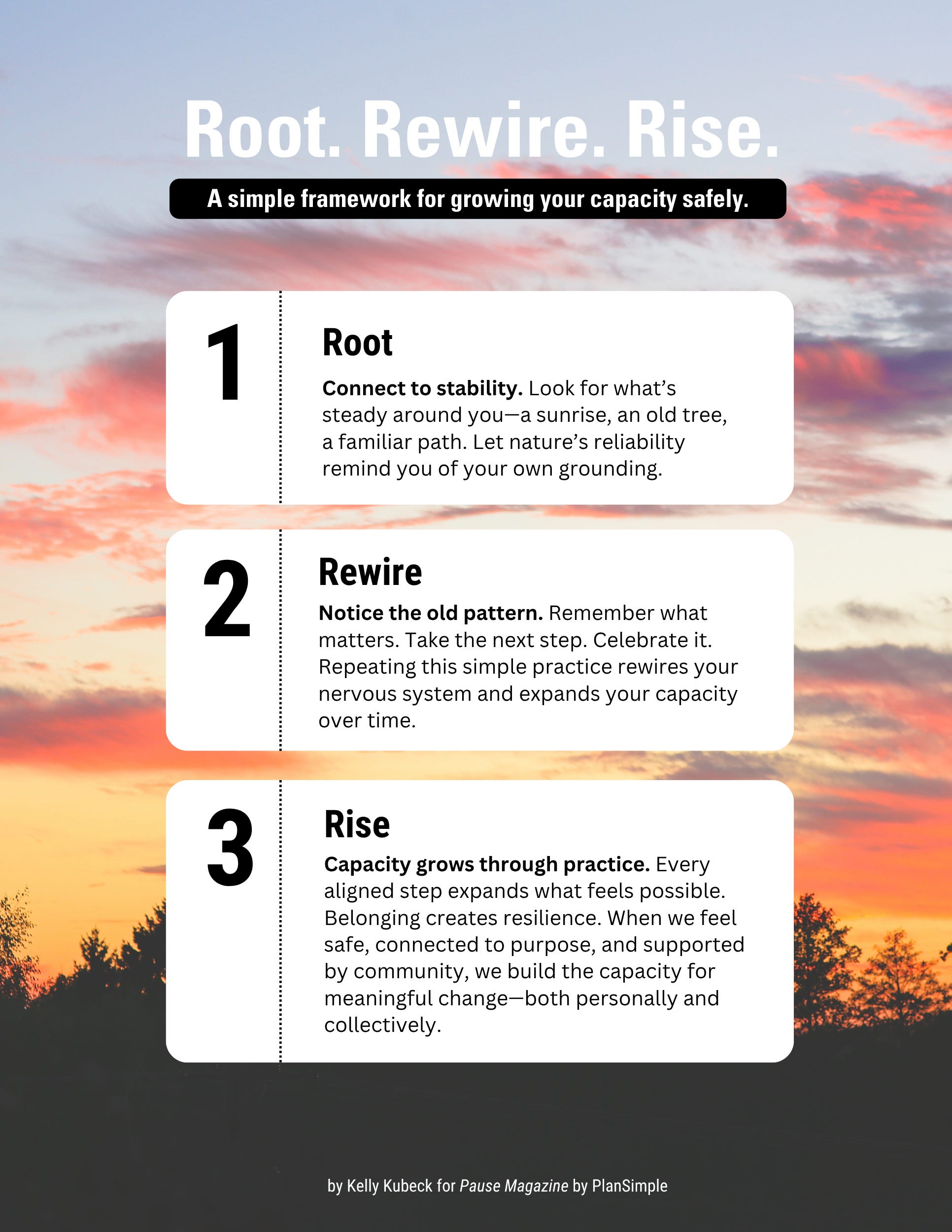 Root. Rewire. Rise.

A simple framework for growing your capacity safely.

1

Root

Connect to stability. Look for what's steady around you—a sunrise, an old tree, a familiar path. Let nature's reliability remind you of your own grounding.

2

Rewire

Notice the old pattern. Remember what matters. Take the next step. Celebrate it. Repeating this simple practice rewires your nervous system and expands your capacity over time.

3

Rise

Capacity grows through practice. Every aligned step expands what feels possible. Belonging creates resilience. When we feel safe, connected to purpose, and supported by community, we build the capacity for meaningful change—both personally and collectively.

by Kelly Kubeck for Pause Magazine by PlanSimple